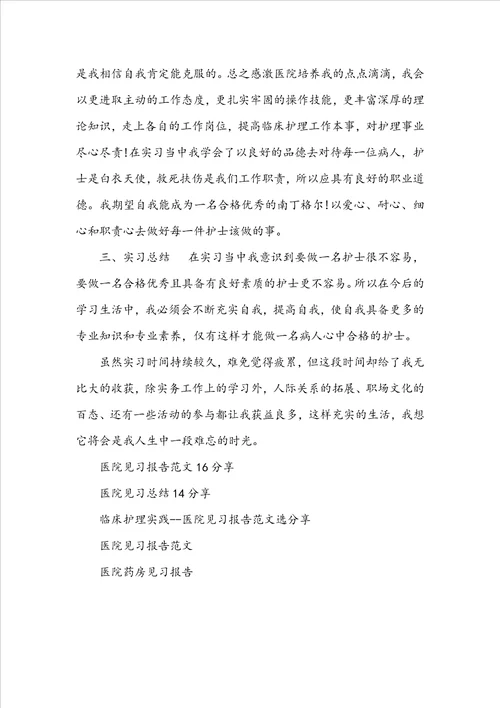 是我相信自我肯定能克服的。总之感激医院培养我的点点滴滴，我会以更进取主动的工作态度，更扎实牢固的操作技能，更丰富深厚的理论知识，走上各自的工作岗位，提高临床护理工作本事，对护理事业尽心尽责！在实习当中我学会了以良好的品德去对待每一位病人，护士是白衣天使，救死扶伤是我们工作职责，所以应具有良好的职业道德。我期望自我能成为一名合格优秀的南丁格尔！以爱心、耐心、细心和职责心去做好每一件护士该做的事。

三、实习总结　　在实习当中我意识到要做一名护士很不容易，要做一名合格优秀且具备有良好素质的护士更不容易。所以在今后的学习生活中，我必须会不断充实自我，提高自我，使自我具备更多的专业知识和专业素养，仅有这样才能做一名病人心中合格的护士。

虽然实习时间持续较久，难免觉得疲累，但这段时间却给了我无比大的收获，除实务工作上的学习外，人际关系的拓展、职场文化的百态、还有一些活动的参与都让我获益良多，这样充实的生活，我想它将会是我人生中一段难忘的时光。

医院见习报告范文16分享

医院见习总结14分享

临床护理实践--医院见习报告范文选分享

医院见习报告范文

医院药房见习报告